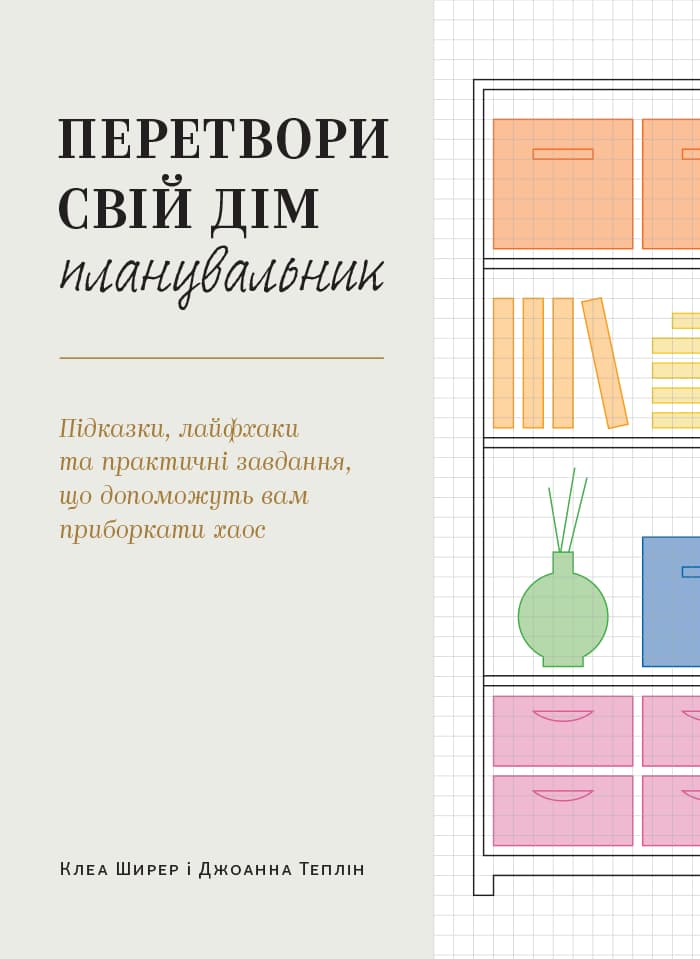 ПЕРЕТВОРИ СВІЙ ДІМ

планувальник

Підказки, лайфхаки та практичні завдання, що допоможуть вам приборкати хаос

Клеа Ширер і Джоанна Теплін